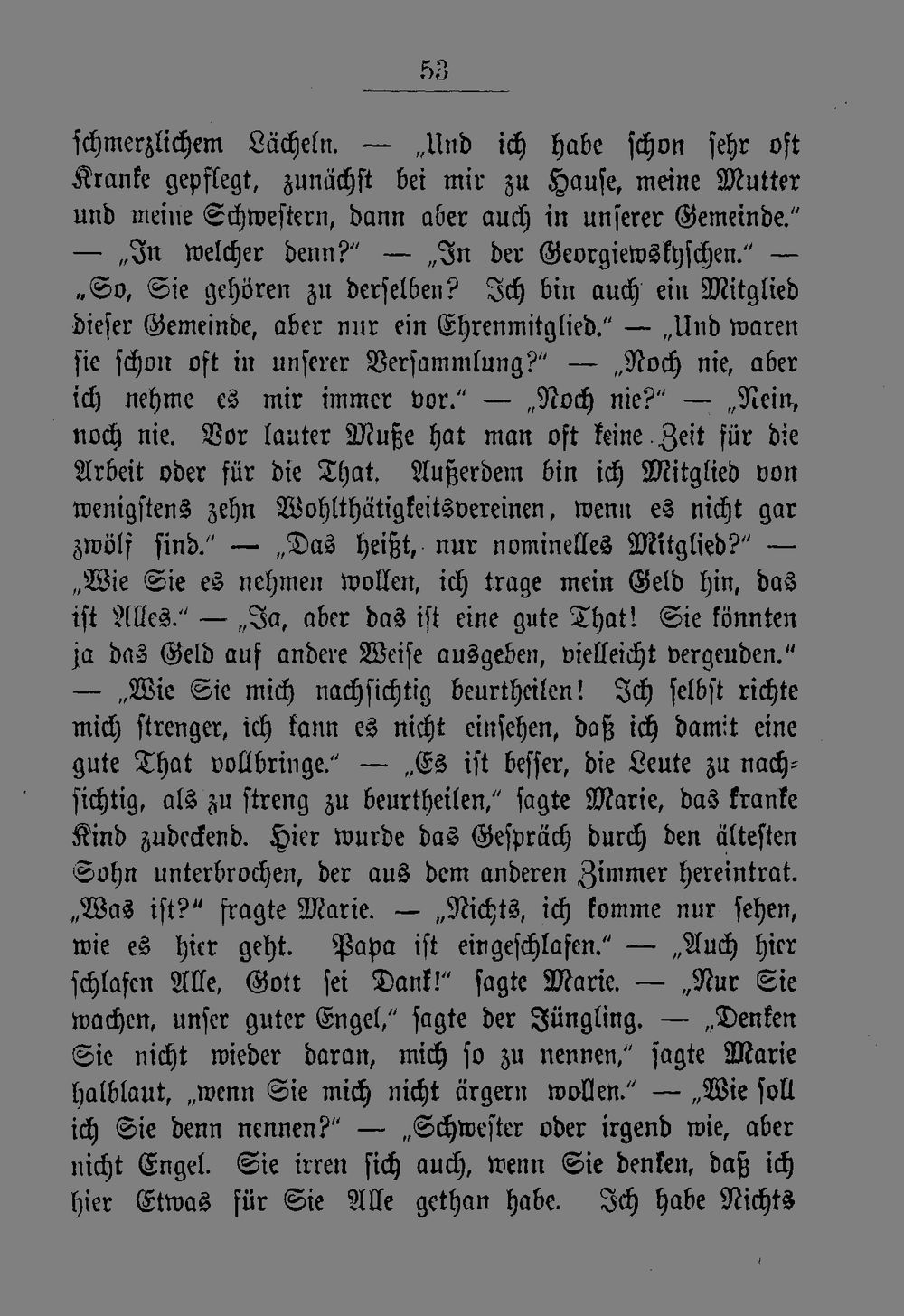 53

schmerzlichem Lächeln. — „Und ich habe schon sehr oft Kranke gepflegt, zunächst bei mir zu Hause, meine Mutter und meine Schwestern, dann aber auch in unserer Gemeinde." — „In welcher denn?" — „In der Georgiewskyschen." — „So, Sie gehören zu derselben? Ich bin auch ein Mitglied dieser Gemeinde, aber nur ein Ehrenmitglied." — „Und waren sie schon oft in unserer Versammlung?" — „Noch nie, aber ich nehme es mir immer vor." — „Noch nie?" — „Nein, noch nie. Vor lauter Muße hat man oft keine Zeit für die Arbeit oder für die That. Außerdem bin ich Mitglied von wenigstens zehn Wohlthätigkeitsvereinen, wenn es nicht gar zwölf sind." — „Das heißt, nur nominelles Mitglied?" — „Wie Sie es nehmen wollen, ich trage mein Geld hin, das ist Alles." — „Ja, aber das ist eine gute That! Sie könnten ja das Geld auf andere Weise ausgeben, vielleicht vergeuden." — „Wie Sie mich nachsichtig beurtheilen! Ich selbst richte mich strenger, ich kann es nicht einsehen, daß ich damit eine gute That vollbringe." — „Es ist besser, die Leute zu nachsichtig, als zu streng zu beurtheilen," sagte Marie, das kranke Kind zudeckend. Hier wurde das Gespräch durch den ältesten Sohn unterbrochen, der aus dem anderen Zimmer hereintrat. „Was ist?" fragte Marie. — „Nichts, ich komme nur sehen, wie es hier geht. Papa ist eingeschlafen." — „Auch hier schlafen Alle, Gott sei Dank!" sagte Marie. — „Nur Sie wachen, unser guter Engel," sagte der Jüngling. — „Denken Sie nicht wieder daran, mich so zu nennen," sagte Marie halblaut, „wenn Sie mich nicht ärgern wollen." — „Wie soll ich Sie denn nennen?" — „Schwester oder irgend wie, aber nicht Engel. Sie irren sich auch, wenn Sie denken, daß ich hier Etwas für Sie Alle gethan habe. Ich habe Nichts